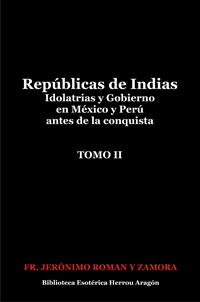 Repúblicas de Indias
Idolatrias y Gobierno en México y Perú antes de la conquista

TOMO II

FR. JERÓNIMO ROMAN Y ZAMORA

Biblioteca Esotérica Herrou Aragón